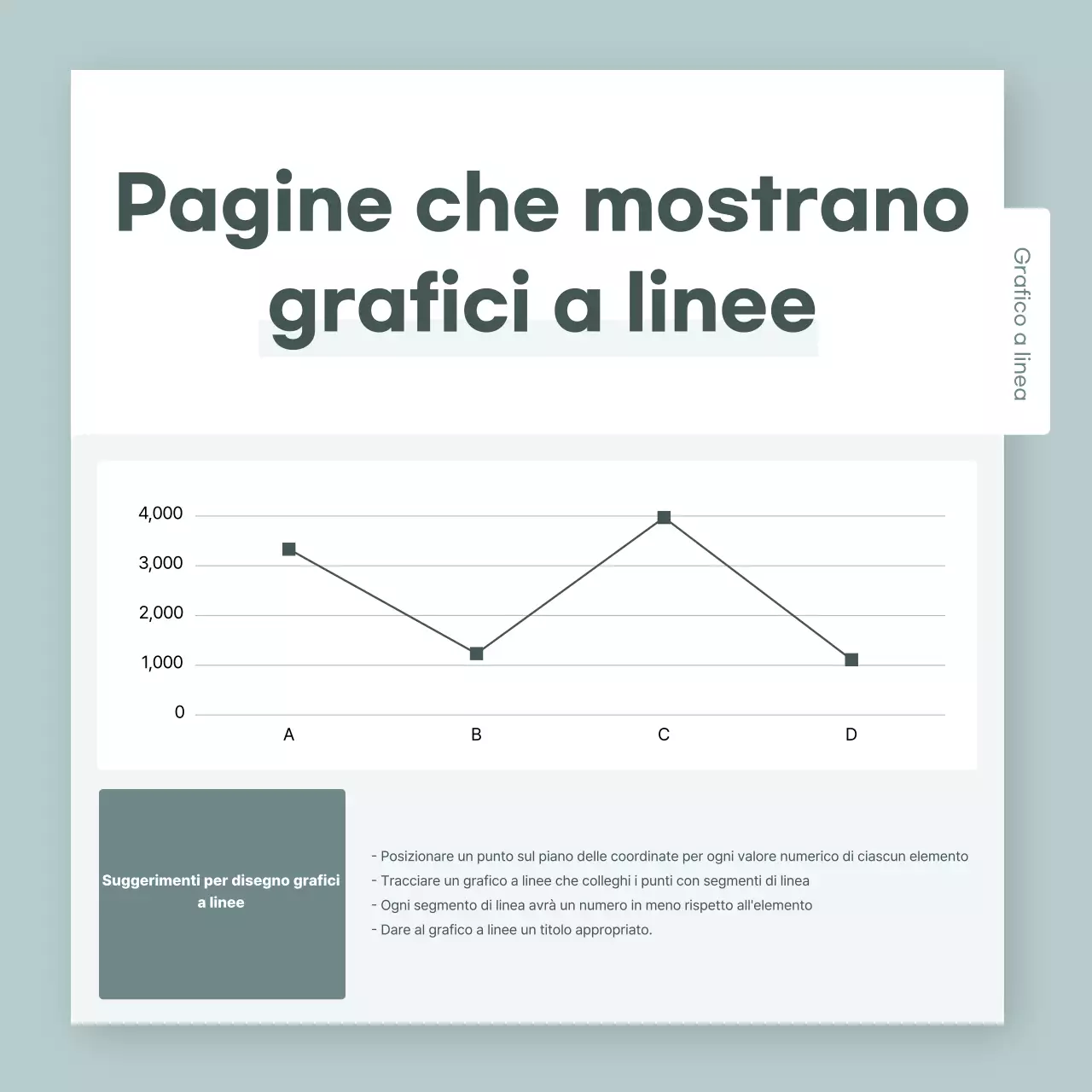 Pagine che mostrano grafici a linee

Grafico a linea

4,000
3,000
2,000
1,000
0

A
B
C
D

Suggerimenti per disegno grafici a linee

- Posizionare un punto sul piano delle coordinate per ogni valore numerico di ciascun elemento
- Tracciare un grafico a linee che colleghi i punti con segmenti di linea
- Ogni segmento di linea avrà un numero in meno rispetto all'elemento
- Dare al grafico a linee un titolo appropriato.